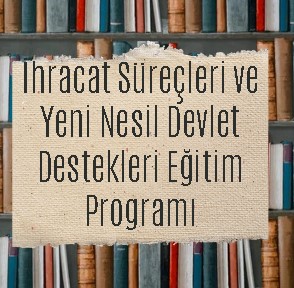 Ihracat Süreçleri ve Yeni Nesil Devlet Destekleri Eğitim Programı